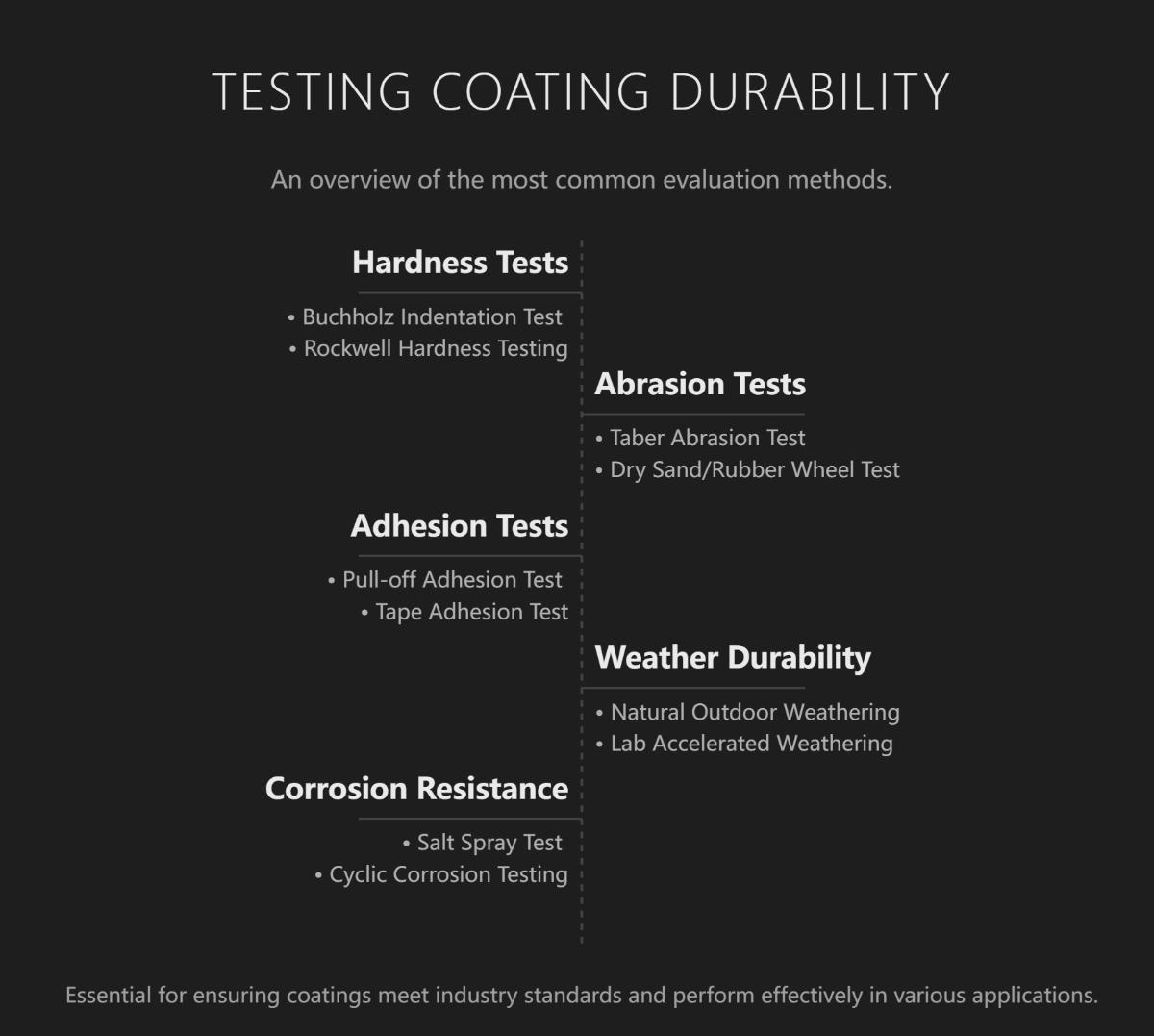 TESTING COATING DURABILITY

An overview of the most common evaluation methods.

Hardness Tests

• Buchholz Indentation Test
• Rockwell Hardness Testing

Abrasion Tests

• Taber Abrasion Test
• Dry Sand/Rubber Wheel Test

Adhesion Tests

• Pull-off Adhesion Test
• Tape Adhesion Test

Weather Durability

• Natural Outdoor Weathering
• Lab Accelerated Weathering

Corrosion Resistance

• Salt Spray Test
• Cyclic Corrosion Testing

Essential for ensuring coatings meet industry standards and perform effectively in various applications.